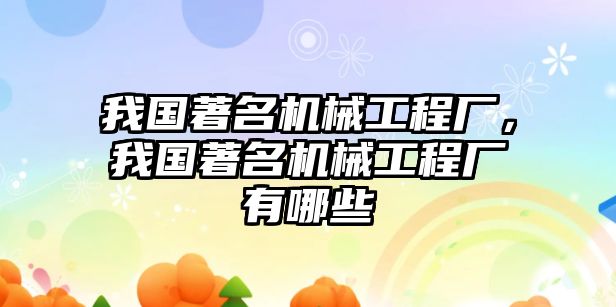 我国著名机械工程厂，我国著名机械工程厂有哪些